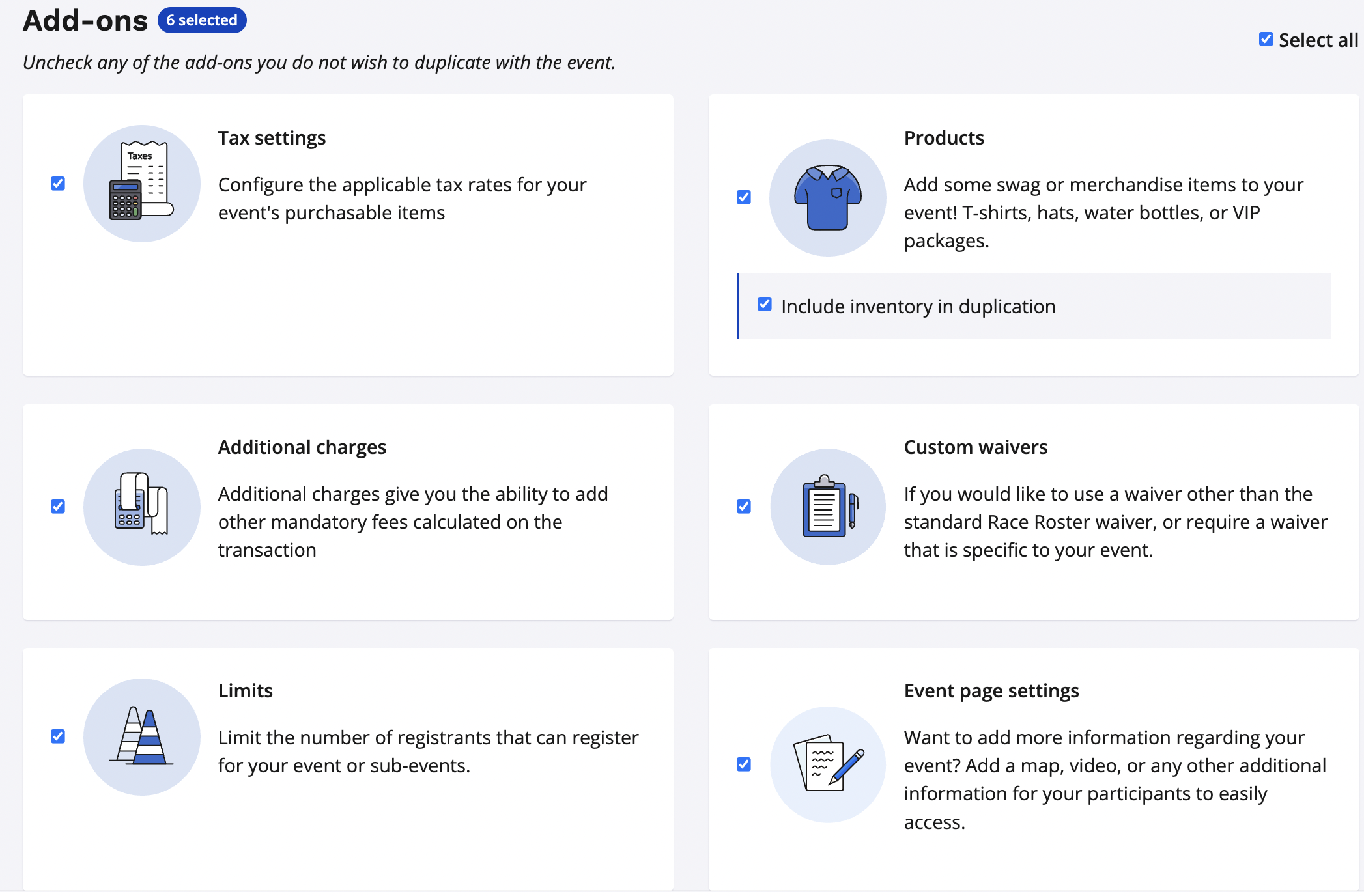 Add-ons 6 selected

Select all

Uncheck any of the add-ons you do not wish to duplicate with the event.

Taxes

Tax settings

Configure the applicable tax rates for your event's purchasable items

Products

Add some swag or merchandise items to your event! T-shirts, hats, water bottles, or VIP packages.

Include inventory in duplication

Additional charges

Additional charges give you the ability to add other mandatory fees calculated on the transaction

Custom waivers

If you would like to use a waiver other than the standard Race Roster waiver, or require a waiver that is specific to your event.

Limits

Limit the number of registrants that can register for your event or sub-events.

Event page settings

Want to add more information regarding your event? Add a map, video, or any other additional information for your participants to easily access.